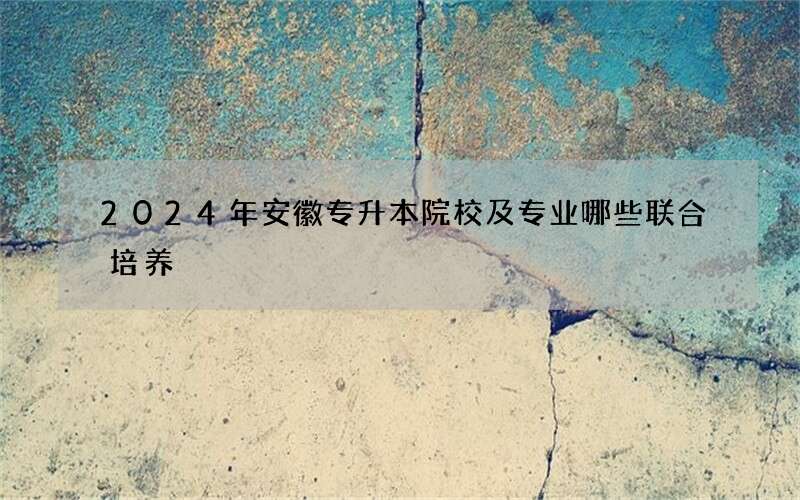 2024年安徽专升本院校及专业哪些联合培养